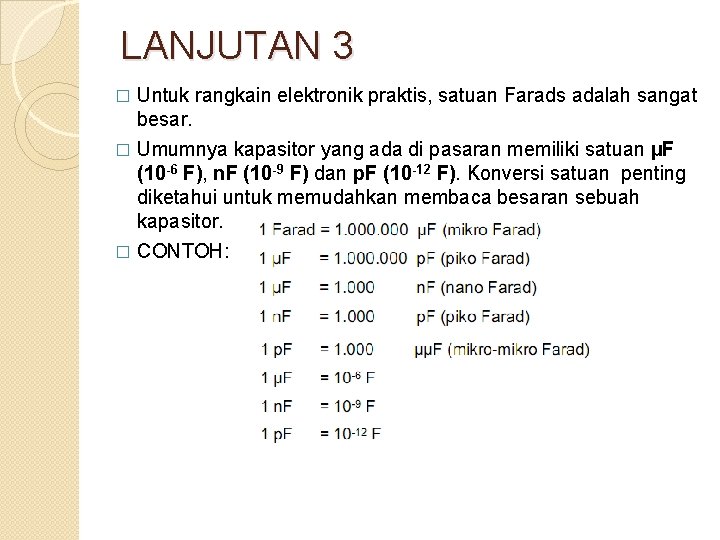 LANJUTAN 3

□ Untuk rangkain elektronik praktis, satuan Farads adalah sangat besar.

□ Umumnya kapasitor yang ada di pasaran memiliki satuan μF ($10^{-6}$ F), nF ($10^{-9}$ F) dan pF ($10^{-12}$ F). Konversi satuan penting diketahui untuk memudahkan membaca besaran sebuah kapasitor.

□ CONTOH:

1 Farad = 1.000.000 μF (mikro Farad)
1 μF = 1.000.000 pF (piko Farad)
1 μF = 1.000 nF (nano Farad)
1 nF = 1.000 pF (piko Farad)
1 pF = 1.000 μμF (mikro-mikro Farad)
1 μF = $10^{-6}$ F
1 nF = $10^{-9}$ F
1 pF = $10^{-12}$ F